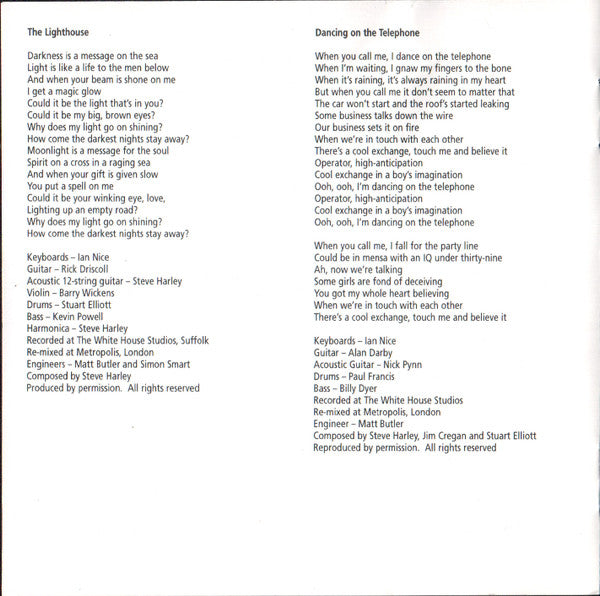 The Lighthouse

Darkness is a message on the sea
Light is like a life to the men below
And when your beam is shone on me
I get a magic glow
Could it be the light that's in you?
Could it be my big, brown eyes?
Why does my light go on shining?
How come the darkest nights stay away?
Moonlight is a message for the soul
Spirit on a cross in a raging sea
And when your gift is given slow
You put a spell on me
Could it be your winking eye, love,
Lighting up an empty road?
Why does my light go on shining?
How come the darkest nights stay away?

Keyboards – Ian Nice
Guitar – Rick Driscoll
Acoustic 12-string guitar – Steve Harley
Violin – Barry Wickens
Drums – Stuart Elliott
Bass – Kevin Powell
Harmonica – Steve Harley
Recorded at The White House Studios, Suffolk
Re-mixed at Metropolis, London
Engineers – Matt Butler and Simon Smart
Composed by Steve Harley
Produced by permission. All rights reserved

Dancing on the Telephone

When you call me, I dance on the telephone
When I'm waiting, I gnaw my fingers to the bone
When it's raining, it's always raining in my heart
But when you call me it don't seem to matter that
The car won't start and the roof's started leaking
Some business talks down the wire
Our business sets it on fire
When we're in touch with each other
There's a cool exchange, touch me and believe it
Operator, high-anticipation
Cool exchange in a boy's imagination
Ooh, ooh, I'm dancing on the telephone
Operator, high-anticipation
Cool exchange in a boy's imagination
Ooh, ooh, I'm dancing on the telephone

When you call me, I fall for the party line
Could be in mensa with an IQ under thirty-nine
Ah, now we're talking
Some girls are fond of deceiving
You got my whole heart believing
When we're in touch with each other
There's a cool exchange, touch me and believe it

Keyboards – Ian Nice
Guitar – Alan Darby
Acoustic Guitar – Nick Pynn
Drums – Paul Francis
Bass – Billy Dyer
Recorded at The White House Studios
Re-mixed at Metropolis, London
Engineer – Matt Butler
Composed by Steve Harley, Jim Cregan and Stuart Elliott
Reproduced by permission. All rights reserved